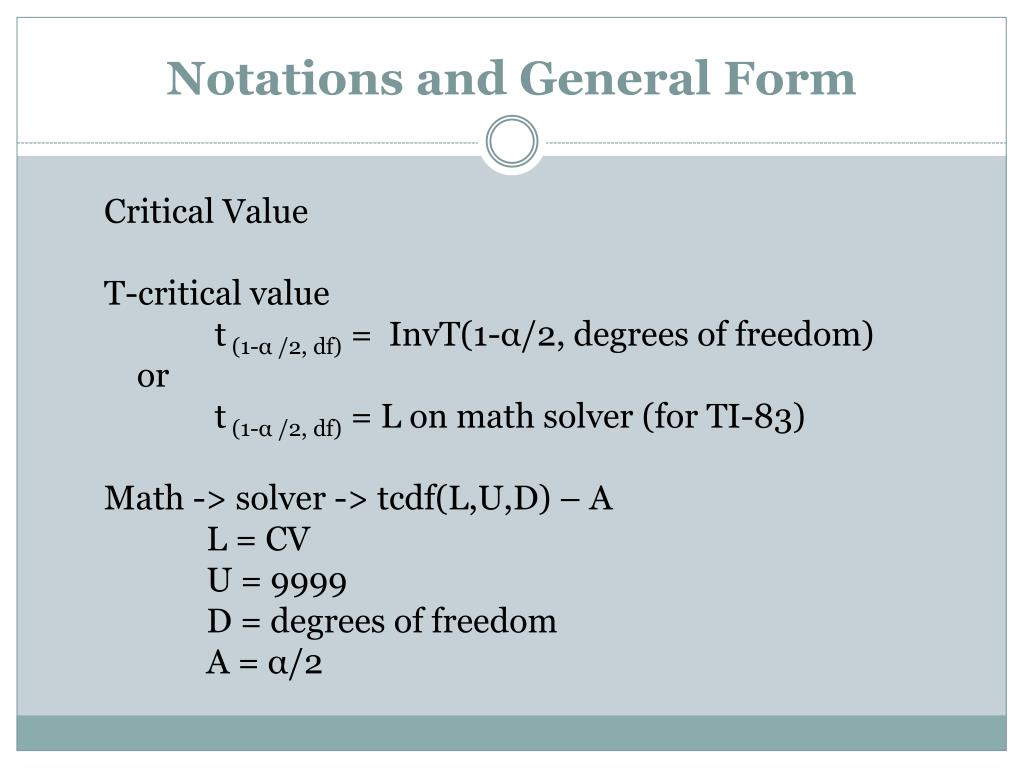 Notations and General Form

Critical Value

T-critical value
$t_{(1-\alpha/2,\ df)}$ = InvT(1-α/2, degrees of freedom)
or
$t_{(1-\alpha/2,\ df)}$ = L on math solver (for TI-83)

Math -> solver -> tcdf(L,U,D) – A
L = CV
U = 9999
D = degrees of freedom
A = α/2